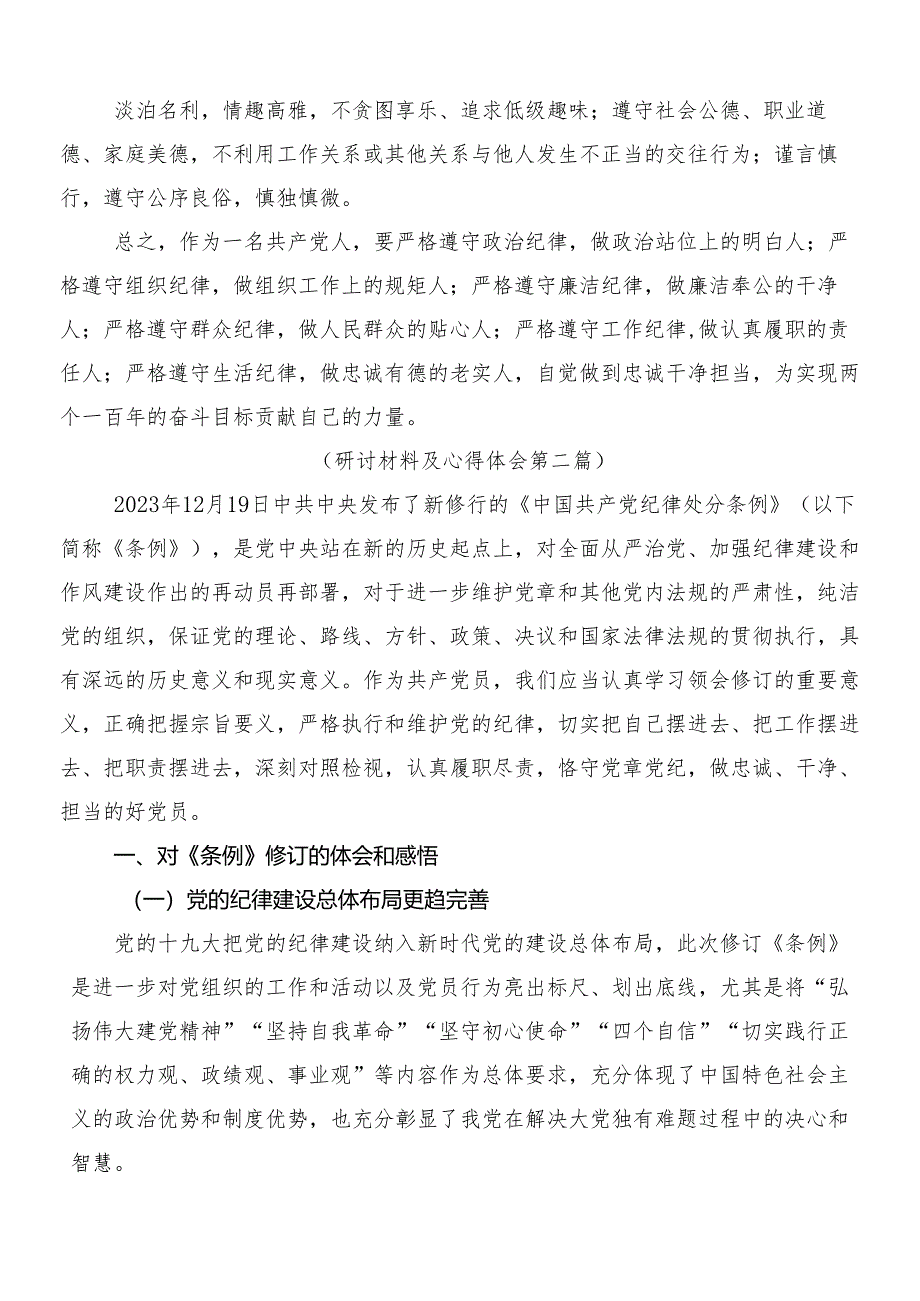 淡泊名利，情趣高雅，不贪图享乐、追求低级趣味；遵守社会公德、职业道德、家庭美德，不利用工作关系或其他关系与他人发生不正当的交往行为；谨言慎行，遵守公序良俗，慎独慎微。

总之，作为一名共产党人，要严格遵守政治纪律，做政治站位上的明白人；严格遵守组织纪律，做组织工作上的规矩人；严格遵守廉洁纪律，做廉洁奉公的干净人；严格遵守群众纪律，做人民群众的贴心人；严格遵守工作纪律，做认真履职的责任人；严格遵守生活纪律，做忠诚有德的老实人，自觉做到忠诚干净担当，为实现两个一百年的奋斗目标贡献自己的力量。

（研讨材料及心得体会第二篇）

2023年12月19日中共中央发布了新修行的《中国共产党纪律处分条例》（以下简称《条例》），是党中央站在新的历史起点上，对全面从严治党、加强纪律建设和作风建设作出的再动员再部署，对于进一步维护党章和其他党内法规的严肃性，纯洁党的组织，保证党的理论、路线、方针、政策、决议和国家法律法规的贯彻执行，具有深远的历史意义和现实意义。作为共产党员，我们应当认真学习领会修订的重要意义，正确把握宗旨要义，严格执行和维护党的纪律，切实把自己摆进去、把工作摆进去、把职责摆进去，深刻对照检视，认真履职尽责，恪守党章党纪，做忠诚、干净、担当的好党员。

一、对《条例》修订的体会和感悟

（一）党的纪律建设总体布局更趋完善

党的十九大把党的纪律建设纳入新时代党的建设总体布局，此次修订《条例》是进一步对党组织的工作和活动以及党员行为亮出标尺、划出底线，尤其是将“弘扬伟大建党精神”“坚持自我革命”“坚守初心使命”“四个自信”“切实践行正确的权力观、政绩观、事业观”等内容作为总体要求，充分体现了中国特色社会主义的政治优势和制度优势，也充分彰显了我党在解决大党独有难题过程中的决心和智慧。